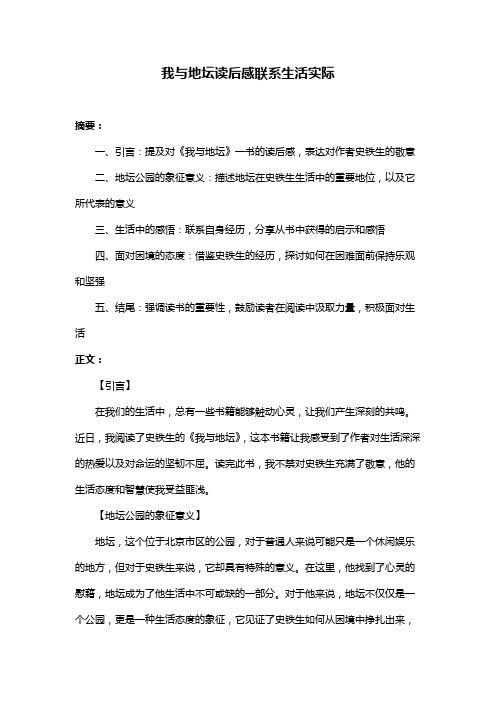 我与地坛读后感联系生活实际

摘要：

一、引言：提及对《我与地坛》一书的读后感，表达对作者史铁生的敬意

二、地坛公园的象征意义：描述地坛在史铁生生活中的重要地位，以及它所代表的意义

三、生活中的感悟：联系自身经历，分享从书中获得的启示和感悟

四、面对困境的态度：借鉴史铁生的经历，探讨如何在困难面前保持乐观和坚强

五、结尾：强调读书的重要性，鼓励读者在阅读中汲取力量，积极面对生活

正文：

【引言】

在我们的生活中，总有一些书籍能够触动心灵，让我们产生深刻的共鸣。近日，我阅读了史铁生的《我与地坛》，这本书籍让我感受到了作者对生活深深的热爱以及对命运的坚韧不屈。读完此书，我不禁对史铁生充满了敬意，他的生活态度和智慧使我受益匪浅。

【地坛公园的象征意义】

地坛，这个位于北京市区的公园，对于普通人来说可能只是一个休闲娱乐的地方，但对于史铁生来说，它却具有特殊的意义。在这里，他找到了心灵的慰藉，地坛成为了他生活中不可或缺的一部分。对于他来说，地坛不仅仅是一个公园，更是一种生活态度的象征，它见证了史铁生如何从困境中挣扎出来，